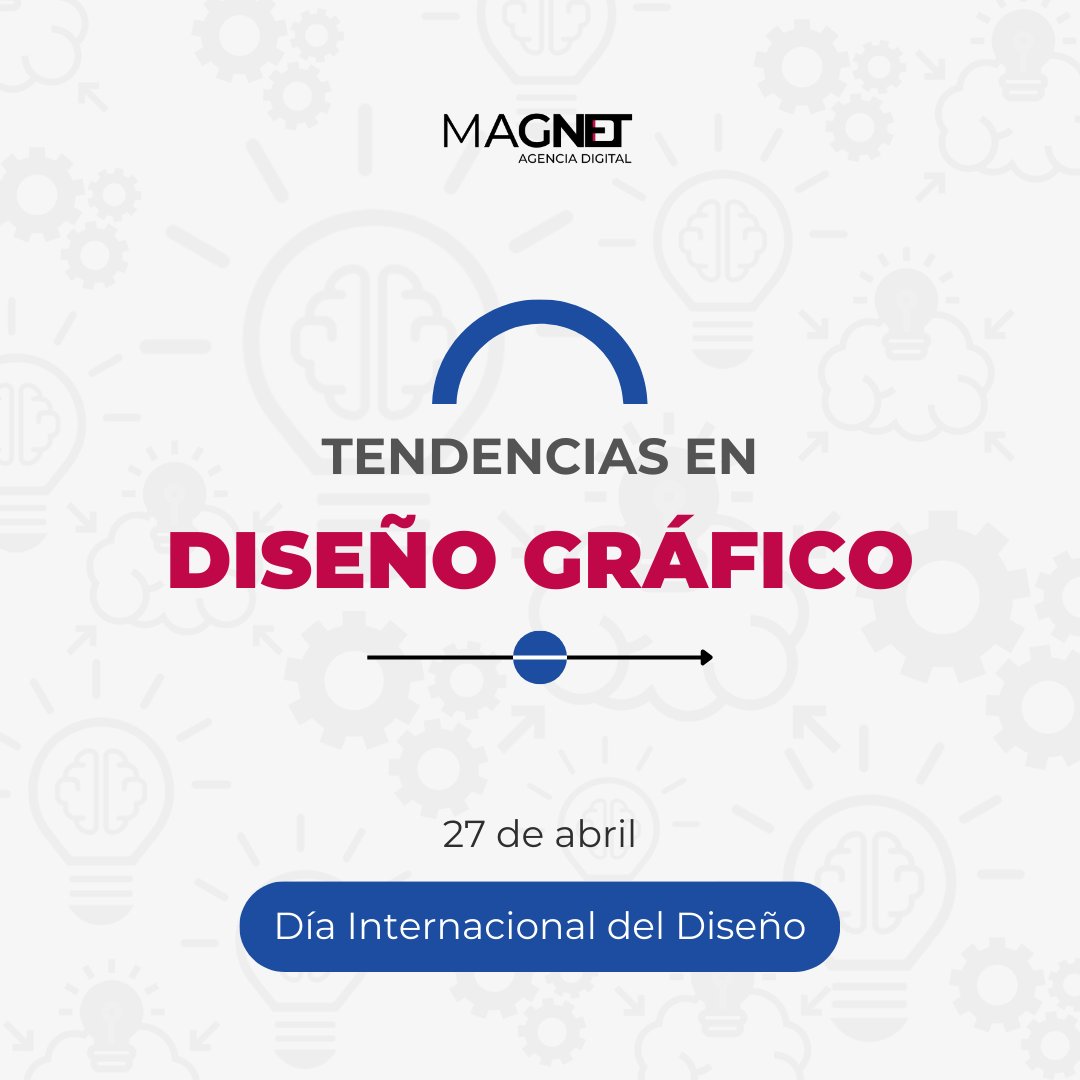 MAGNET
AGENCIA DIGITAL

TENDENCIAS EN
DISEÑO GRÁFICO

27 de abril

Día Internacional del Diseño